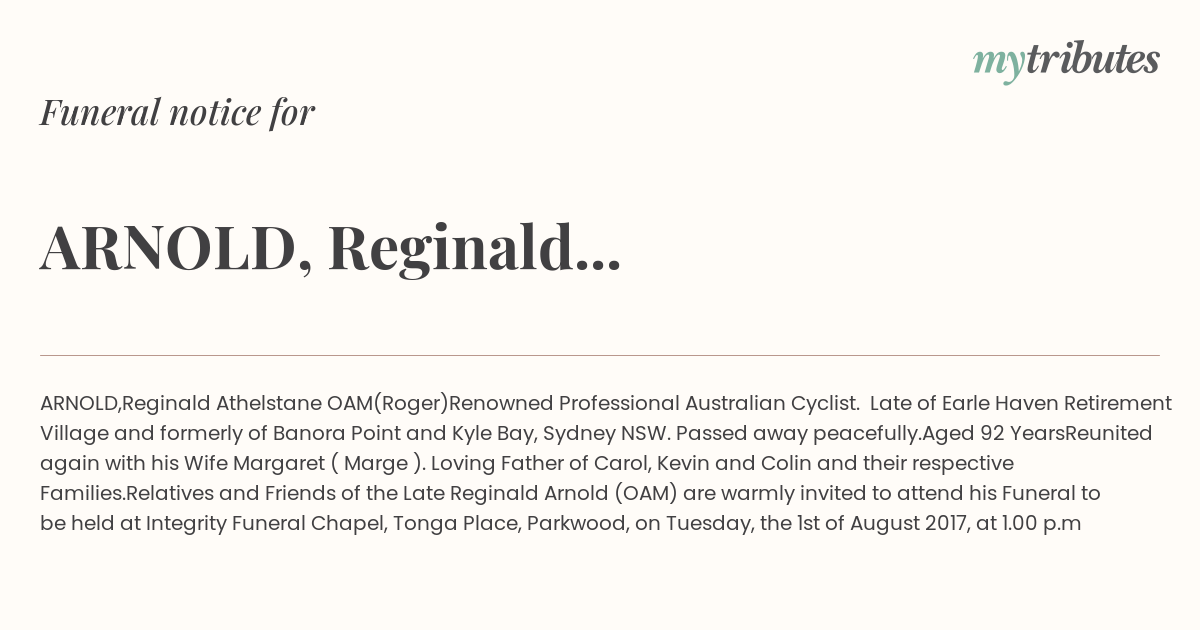 mytributes

Funeral notice for

ARNOLD, Reginald...

ARNOLD,Reginald Athelstane OAM(Roger)Renowned Professional Australian Cyclist. Late of Earle Haven Retirement Village and formerly of Banora Point and Kyle Bay, Sydney NSW. Passed away peacefully.Aged 92 YearsReunited again with his Wife Margaret ( Marge ). Loving Father of Carol, Kevin and Colin and their respective Families.Relatives and Friends of the Late Reginald Arnold (OAM) are warmly invited to attend his Funeral to be held at Integrity Funeral Chapel, Tonga Place, Parkwood, on Tuesday, the 1st of August 2017, at 1.00 p.m